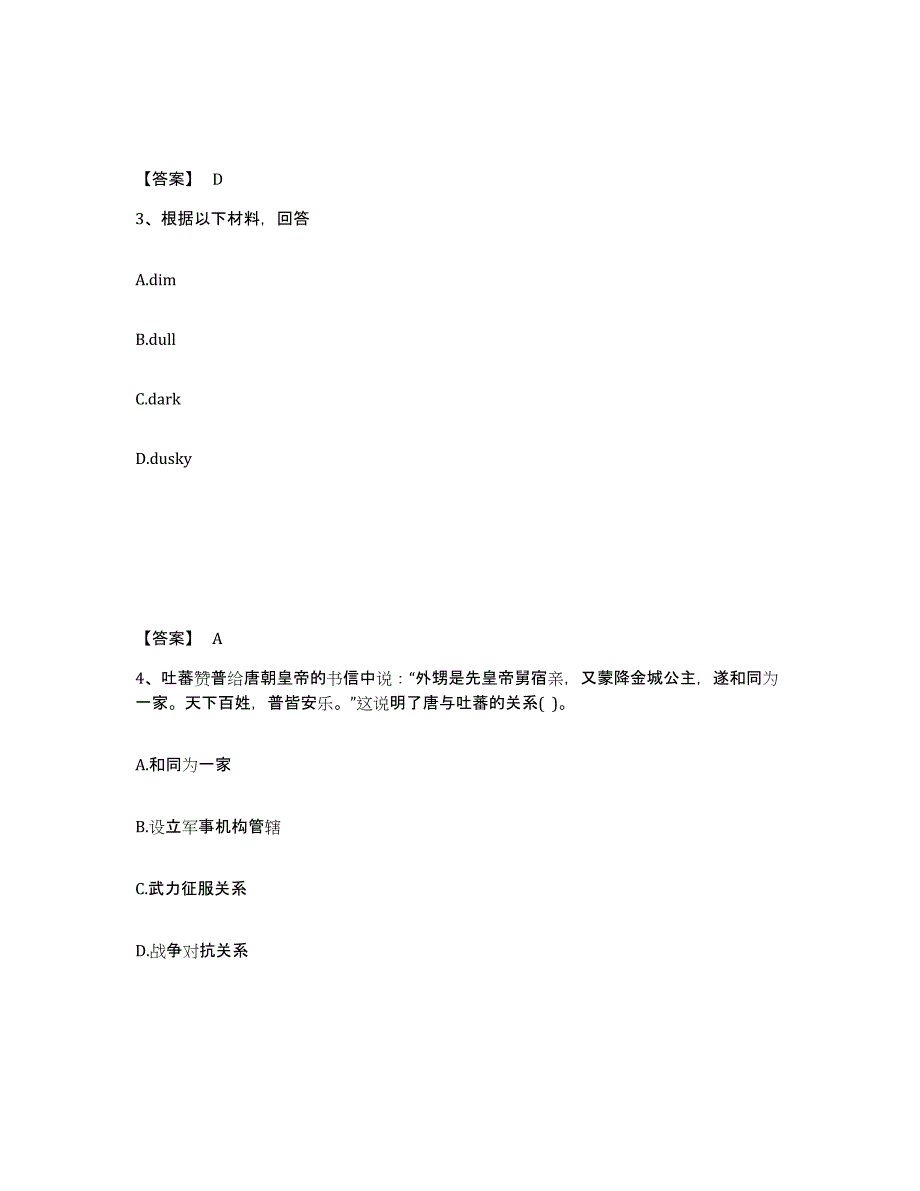 【答案】 D

3、根据以下材料，回答

A.dim

B.dull

C.dark

D.dusky

【答案】 A

4、吐蕃赞普给唐朝皇帝的书信中说：“外甥是先皇帝舅宿亲，又蒙降金城公主，遂和同为一家。天下百姓，普皆安乐。”这说明了唐与吐蕃的关系( )。

A.和同为一家

B.设立军事机构管辖

C.武力征服关系

D.战争对抗关系